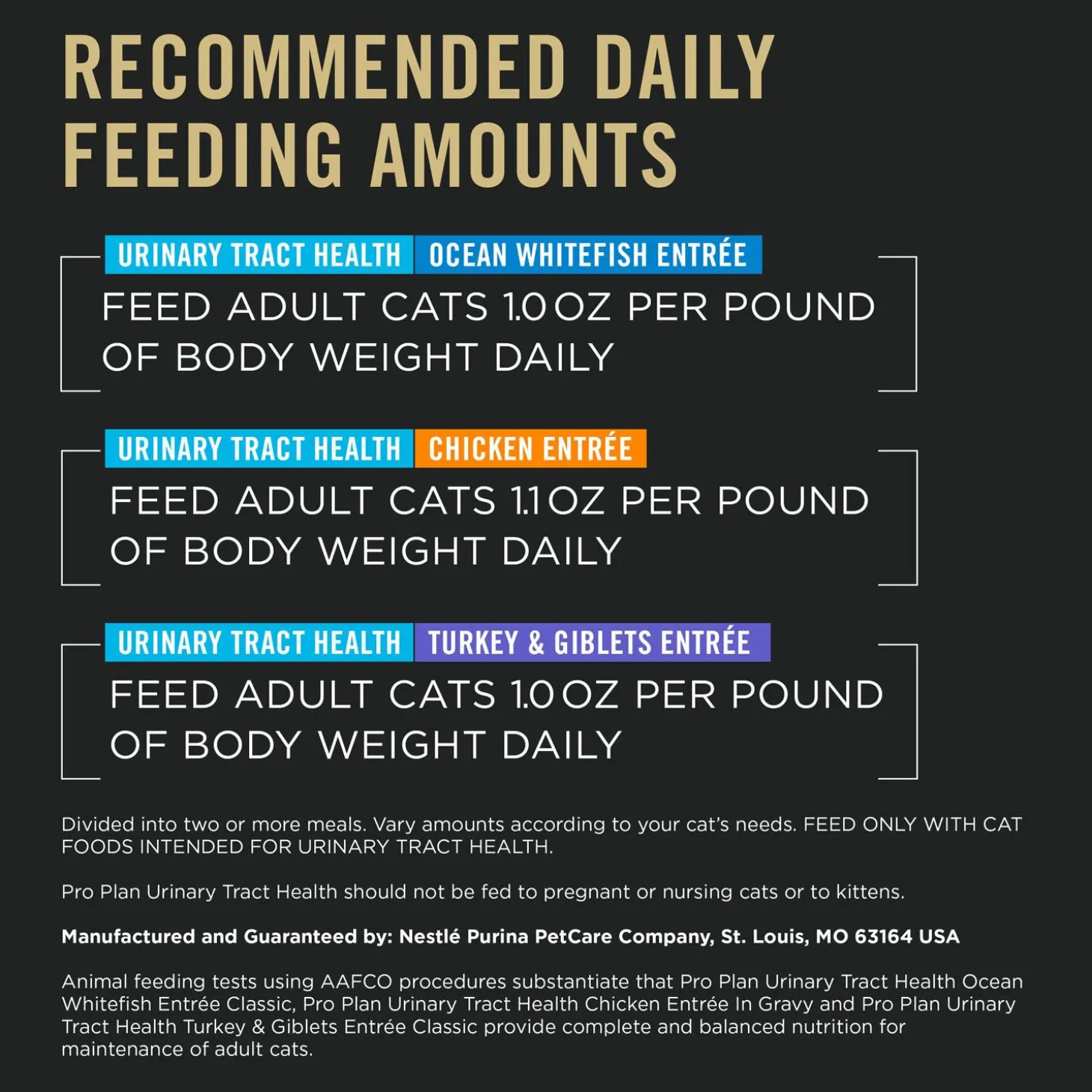 RECOMMENDED DAILY FEEDING AMOUNTS

URINARY TRACT HEALTH OCEAN WHITEFISH ENTRÉE

FEED ADULT CATS 1.0 OZ PER POUND OF BODY WEIGHT DAILY

URINARY TRACT HEALTH CHICKEN ENTRÉE

FEED ADULT CATS 1.1 OZ PER POUND OF BODY WEIGHT DAILY

URINARY TRACT HEALTH TURKEY & GIBLETS ENTRÉE

FEED ADULT CATS 1.0 OZ PER POUND OF BODY WEIGHT DAILY

Divided into two or more meals. Vary amounts according to your cat's needs. FEED ONLY WITH CAT FOODS INTENDED FOR URINARY TRACT HEALTH.

Pro Plan Urinary Tract Health should not be fed to pregnant or nursing cats or to kittens.

Manufactured and Guaranteed by: Nestlé Purina PetCare Company, St. Louis, MO 63164 USA

Animal feeding tests using AAFCO procedures substantiate that Pro Plan Urinary Tract Health Ocean Whitefish Entrée Classic, Pro Plan Urinary Tract Health Chicken Entrée In Gravy and Pro Plan Urinary Tract Health Turkey & Giblets Entrée Classic provide complete and balanced nutrition for maintenance of adult cats.